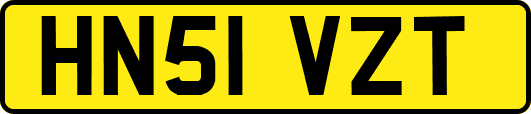 HN51 VZT